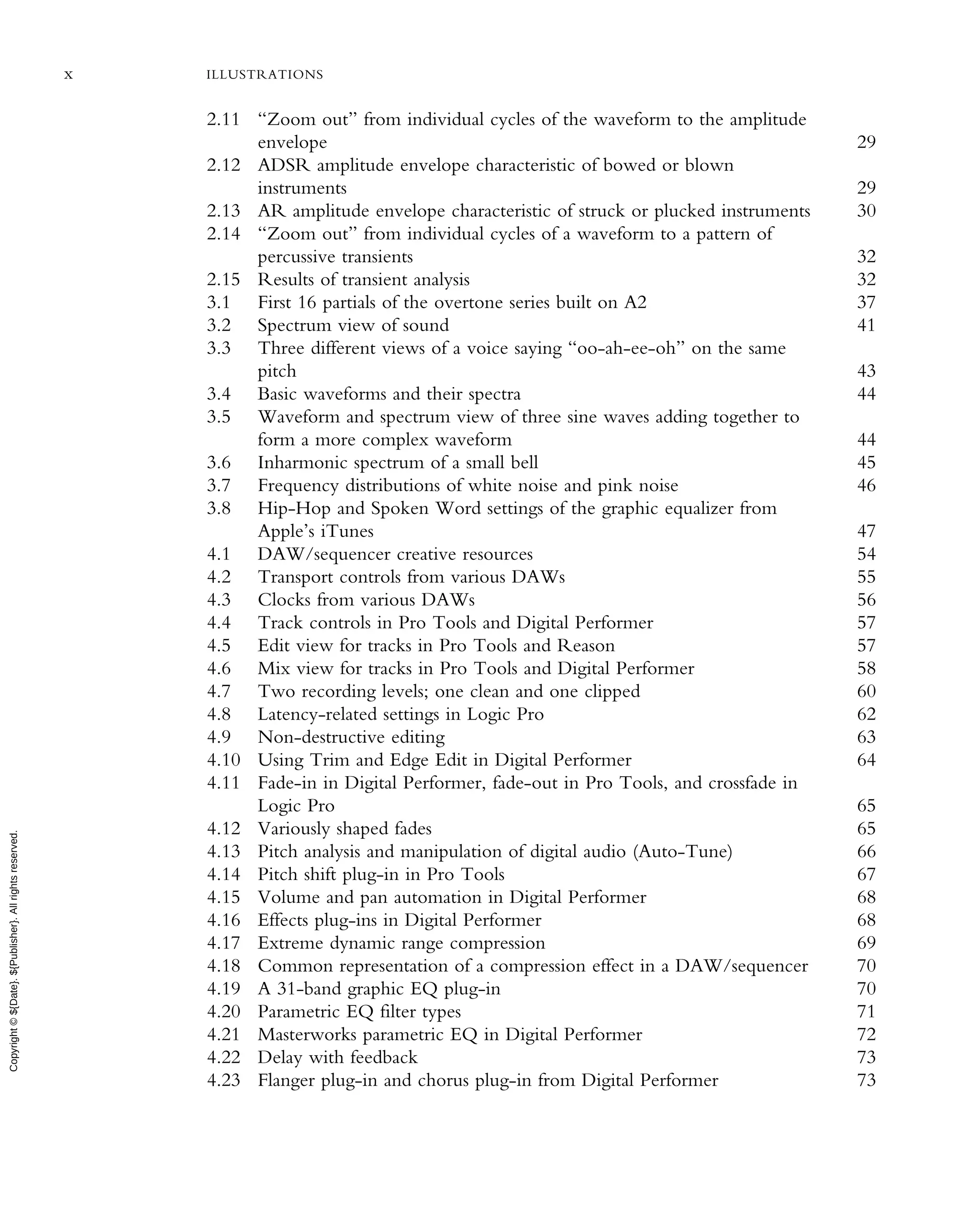 x ILLUSTRATIONS

2.11 “Zoom out” from individual cycles of the waveform to the amplitude envelope 29
2.12 ADSR amplitude envelope characteristic of bowed or blown instruments 29
2.13 AR amplitude envelope characteristic of struck or plucked instruments 30
2.14 “Zoom out” from individual cycles of a waveform to a pattern of percussive transients 32
2.15 Results of transient analysis 32
3.1 First 16 partials of the overtone series built on A2 37
3.2 Spectrum view of sound 41
3.3 Three different views of a voice saying “oo-ah-ee-oh” on the same pitch 43
3.4 Basic waveforms and their spectra 44
3.5 Waveform and spectrum view of three sine waves adding together to form a more complex waveform 44
3.6 Inharmonic spectrum of a small bell 45
3.7 Frequency distributions of white noise and pink noise 46
3.8 Hip-Hop and Spoken Word settings of the graphic equalizer from Apple’s iTunes 47
4.1 DAW/sequencer creative resources 54
4.2 Transport controls from various DAWs 55
4.3 Clocks from various DAWs 56
4.4 Track controls in Pro Tools and Digital Performer 57
4.5 Edit view for tracks in Pro Tools and Reason 57
4.6 Mix view for tracks in Pro Tools and Digital Performer 58
4.7 Two recording levels; one clean and one clipped 60
4.8 Latency-related settings in Logic Pro 62
4.9 Non-destructive editing 63
4.10 Using Trim and Edge Edit in Digital Performer 64
4.11 Fade-in in Digital Performer, fade-out in Pro Tools, and crossfade in Logic Pro 65
4.12 Variously shaped fades 65
4.13 Pitch analysis and manipulation of digital audio (Auto-Tune) 66
4.14 Pitch shift plug-in in Pro Tools 67
4.15 Volume and pan automation in Digital Performer 68
4.16 Effects plug-ins in Digital Performer 68
4.17 Extreme dynamic range compression 69
4.18 Common representation of a compression effect in a DAW/sequencer 70
4.19 A 31-band graphic EQ plug-in 70
4.20 Parametric EQ filter types 71
4.21 Masterworks parametric EQ in Digital Performer 72
4.22 Delay with feedback 73
4.23 Flanger plug-in and chorus plug-in from Digital Performer 73

Copyright © ${Date}. ${Publisher}. All rights reserved.